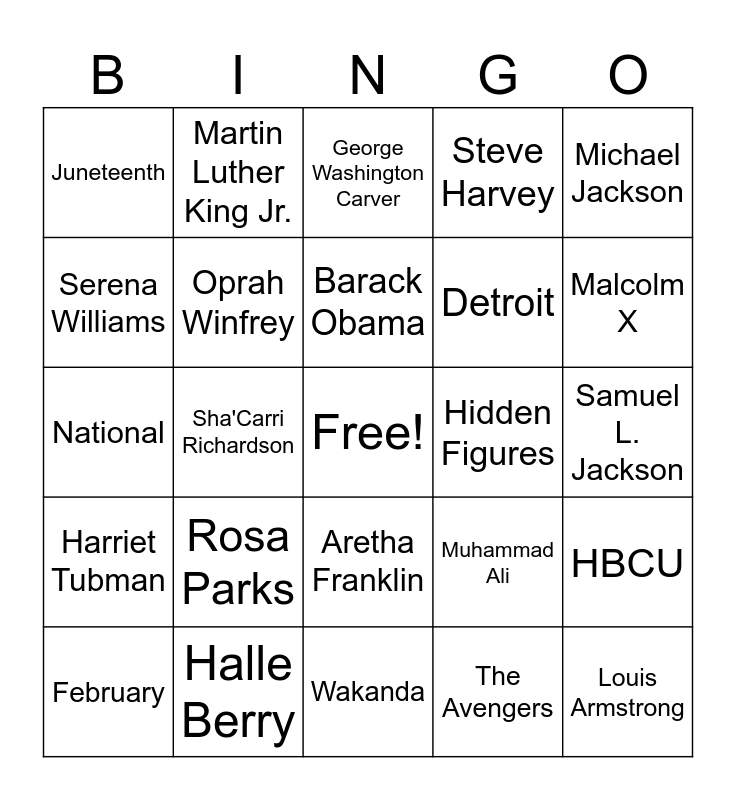 | B | I | N | G | O |
|---|---|---|---|---|
| Juneteenth | Martin Luther King Jr. | George Washington Carver | Steve Harvey | Michael Jackson |
| Serena Williams | Oprah Winfrey | Barack Obama | Detroit | Malcolm X |
| National | Sha'Carri Richardson | Free! | Hidden Figures | Samuel L. Jackson |
| Harriet Tubman | Rosa Parks | Aretha Franklin | Muhammad Ali | HBCU |
| February | Halle Berry | Wakanda | The Avengers | Louis Armstrong |